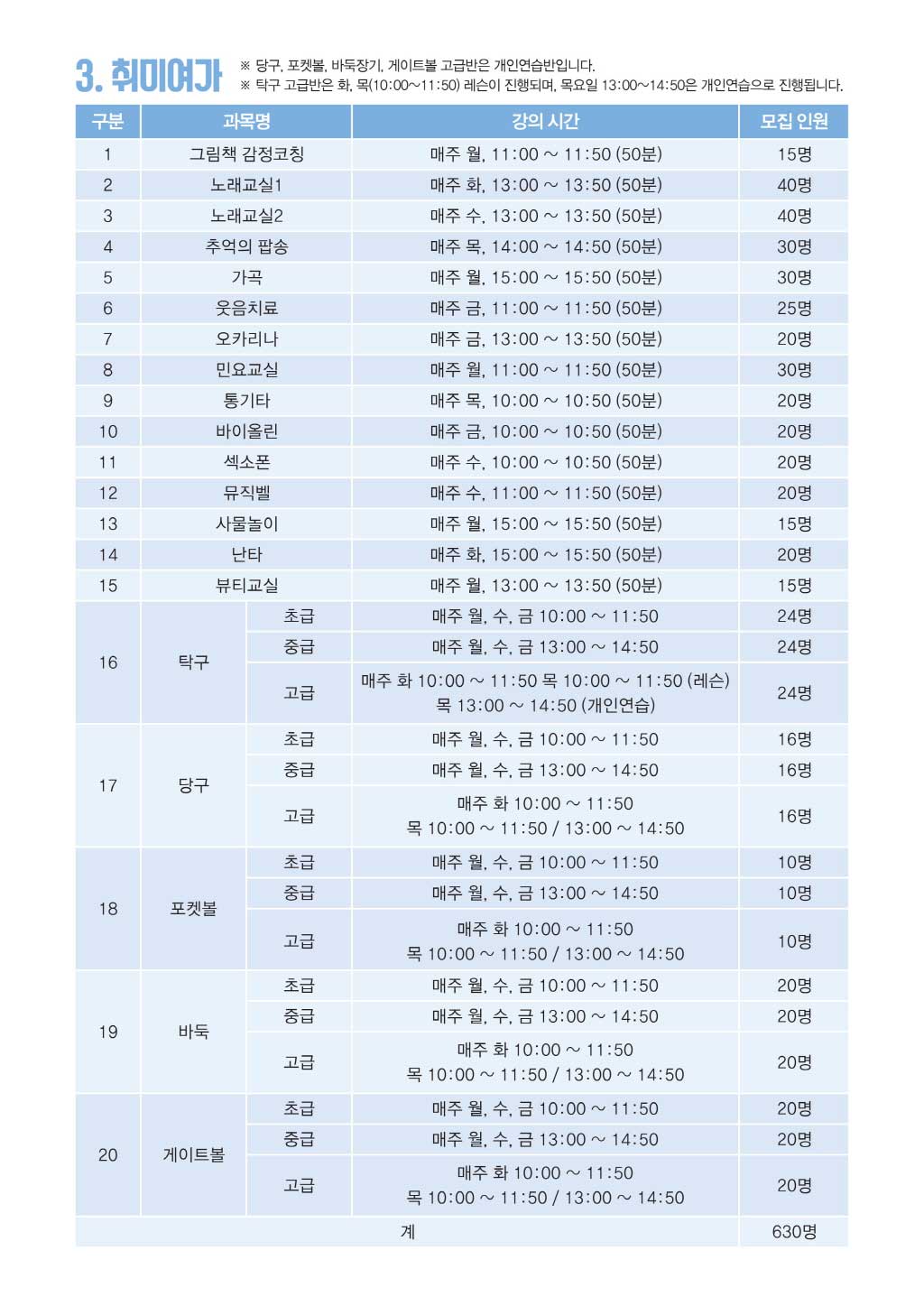 3. 취미여가

※ 당구, 포켓볼, 바둑장기, 게이트볼 고급반은 개인연습반입니다.
※ 탁구 고급반은 화, 목(10:00~11:50) 레슨이 진행되며, 목요일 13:00~14:50은 개인연습으로 진행됩니다.

| 구분 | 과목명 | | 강의 시간 | 모집 인원 |
|---|---|---|---|---|
| 1 | 그림책 감정코칭 | | 매주 월, 11:00 ~ 11:50 (50분) | 15명 |
| 2 | 노래교실1 | | 매주 화, 13:00 ~ 13:50 (50분) | 40명 |
| 3 | 노래교실2 | | 매주 수, 13:00 ~ 13:50 (50분) | 40명 |
| 4 | 추억의 팝송 | | 매주 목, 14:00 ~ 14:50 (50분) | 30명 |
| 5 | 가곡 | | 매주 월, 15:00 ~ 15:50 (50분) | 30명 |
| 6 | 웃음치료 | | 매주 금, 11:00 ~ 11:50 (50분) | 25명 |
| 7 | 오카리나 | | 매주 금, 13:00 ~ 13:50 (50분) | 20명 |
| 8 | 민요교실 | | 매주 월, 11:00 ~ 11:50 (50분) | 30명 |
| 9 | 통기타 | | 매주 목, 10:00 ~ 10:50 (50분) | 20명 |
| 10 | 바이올린 | | 매주 금, 10:00 ~ 10:50 (50분) | 20명 |
| 11 | 섹소폰 | | 매주 수, 10:00 ~ 10:50 (50분) | 20명 |
| 12 | 뮤직벨 | | 매주 수, 11:00 ~ 11:50 (50분) | 20명 |
| 13 | 사물놀이 | | 매주 월, 15:00 ~ 15:50 (50분) | 15명 |
| 14 | 난타 | | 매주 화, 15:00 ~ 15:50 (50분) | 20명 |
| 15 | 뷰티교실 | | 매주 월, 13:00 ~ 13:50 (50분) | 15명 |
| 16 | 탁구 | 초급 | 매주 월, 수, 금 10:00 ~ 11:50 | 24명 |
| | | 중급 | 매주 월, 수, 금 13:00 ~ 14:50 | 24명 |
| | | 고급 | 매주 화 10:00 ~ 11:50 목 10:00 ~ 11:50 (레슨) 목 13:00 ~ 14:50 (개인연습) | 24명 |
| 17 | 당구 | 초급 | 매주 월, 수, 금 10:00 ~ 11:50 | 16명 |
| | | 중급 | 매주 월, 수, 금 13:00 ~ 14:50 | 16명 |
| | | 고급 | 매주 화 10:00 ~ 11:50 목 10:00 ~ 11:50 / 13:00 ~ 14:50 | 16명 |
| 18 | 포켓볼 | 초급 | 매주 월, 수, 금 10:00 ~ 11:50 | 10명 |
| | | 중급 | 매주 월, 수, 금 13:00 ~ 14:50 | 10명 |
| | | 고급 | 매주 화 10:00 ~ 11:50 목 10:00 ~ 11:50 / 13:00 ~ 14:50 | 10명 |
| 19 | 바둑 | 초급 | 매주 월, 수, 금 10:00 ~ 11:50 | 20명 |
| | | 중급 | 매주 월, 수, 금 13:00 ~ 14:50 | 20명 |
| | | 고급 | 매주 화 10:00 ~ 11:50 목 10:00 ~ 11:50 / 13:00 ~ 14:50 | 20명 |
| 20 | 게이트볼 | 초급 | 매주 월, 수, 금 10:00 ~ 11:50 | 20명 |
| | | 중급 | 매주 월, 수, 금 13:00 ~ 14:50 | 20명 |
| | | 고급 | 매주 화 10:00 ~ 11:50 목 10:00 ~ 11:50 / 13:00 ~ 14:50 | 20명 |
| 계 | | | | 630명 |